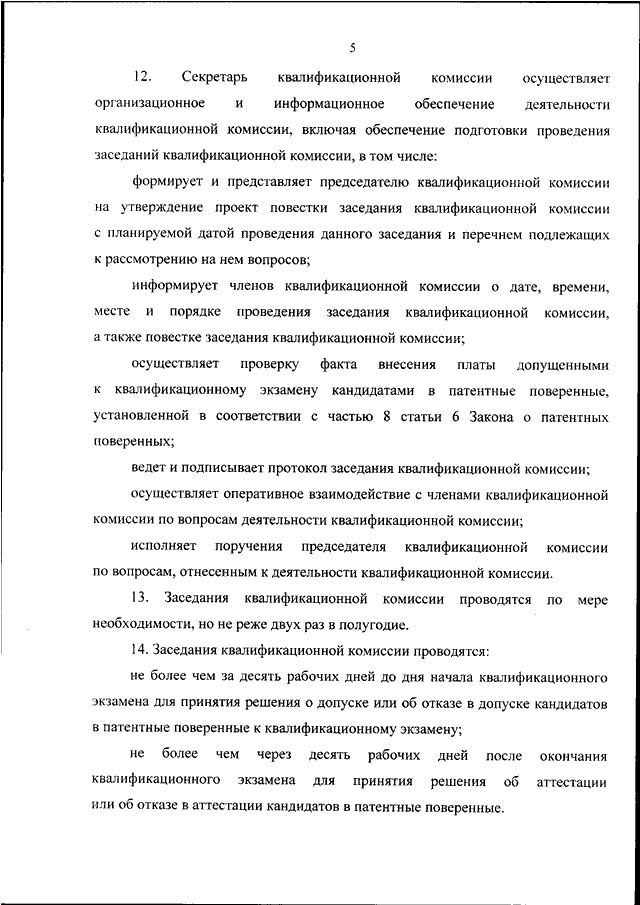 5

12. Секретарь квалификационной комиссии осуществляет организационное и информационное обеспечение деятельности квалификационной комиссии, включая обеспечение подготовки проведения заседаний квалификационной комиссии, в том числе:

формирует и представляет председателю квалификационной комиссии на утверждение проект повестки заседания квалификационной комиссии с планируемой датой проведения данного заседания и перечнем подлежащих к рассмотрению на нем вопросов;

информирует членов квалификационной комиссии о дате, времени, месте и порядке проведения заседания квалификационной комиссии, а также повестке заседания квалификационной комиссии;

осуществляет проверку факта внесения платы допущенными к квалификационному экзамену кандидатами в патентные поверенные, установленной в соответствии с частью 8 статьи 6 Закона о патентных поверенных;

ведет и подписывает протокол заседания квалификационной комиссии;

осуществляет оперативное взаимодействие с членами квалификационной комиссии по вопросам деятельности квалификационной комиссии;

исполняет поручения председателя квалификационной комиссии по вопросам, отнесенным к деятельности квалификационной комиссии.

13. Заседания квалификационной комиссии проводятся по мере необходимости, но не реже двух раз в полугодие.

14. Заседания квалификационной комиссии проводятся:

не более чем за десять рабочих дней до дня начала квалификационного экзамена для принятия решения о допуске или об отказе в допуске кандидатов в патентные поверенные к квалификационному экзамену;

не более чем через десять рабочих дней после окончания квалификационного экзамена для принятия решения об аттестации или об отказе в аттестации кандидатов в патентные поверенные.